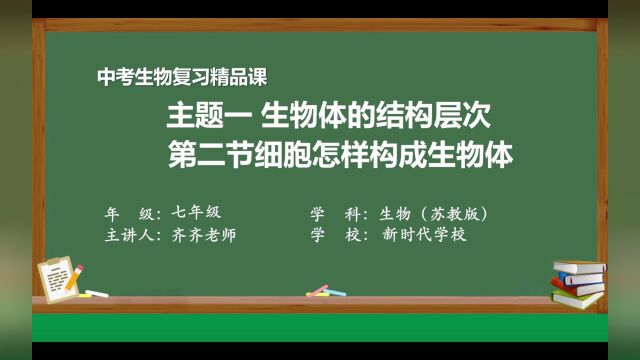 中考生物复习精品课

主题一 生物体的结构层次
第二节细胞怎样构成生物体

年　级：七年级
主讲人：齐齐老师

学　科：生物（苏教版）
学　校：新时代学校